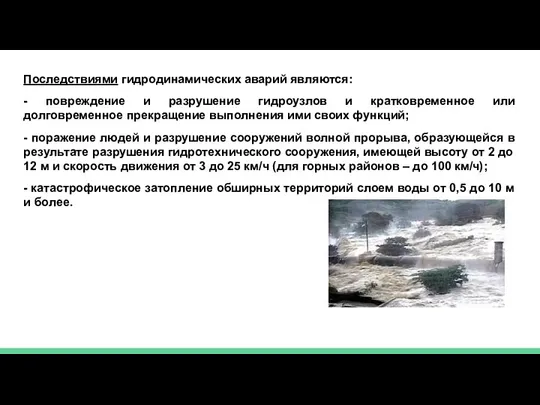 Последствиями гидродинамических аварий являются:

- повреждение и разрушение гидроузлов и кратковременное или долговременное прекращение выполнения ими своих функций;

- поражение людей и разрушение сооружений волной прорыва, образующейся в результате разрушения гидротехнического сооружения, имеющей высоту от 2 до 12 м и скорость движения от 3 до 25 км/ч (для горных районов – до 100 км/ч);

- катастрофическое затопление обширных территорий слоем воды от 0,5 до 10 м и более.